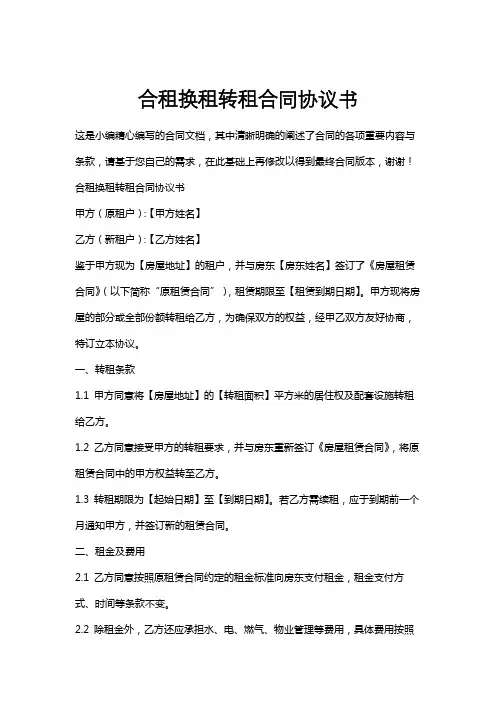 合租换租转租合同协议书

这是小编精心编写的合同文档，其中清晰明确的阐述了合同的各项重要内容与条款，请基于您自己的需求，在此基础上再修改以得到最终合同版本，谢谢！

合租换租转租合同协议书

甲方（原租户）:【甲方姓名】

乙方（新租户）:【乙方姓名】

鉴于甲方现为【房屋地址】的租户，并与房东【房东姓名】签订了《房屋租赁合同》（以下简称“原租赁合同”），租赁期限至【租赁到期日期】。甲方现将房屋的部分或全部份额转租给乙方，为确保双方的权益，经甲乙双方友好协商，特订立本协议。

一、转租条款

1.1 甲方同意将【房屋地址】的【转租面积】平方米的居住权及配套设施转租给乙方。

1.2 乙方同意接受甲方的转租要求，并与房东重新签订《房屋租赁合同》，将原租赁合同中的甲方权益转至乙方。

1.3 转租期限为【起始日期】至【到期日期】。若乙方需续租，应于到期前一个月通知甲方，并签订新的租赁合同。

二、租金及费用

2.1 乙方同意按照原租赁合同约定的租金标准向房东支付租金，租金支付方式、时间等条款不变。

2.2 除租金外，乙方还应承担水、电、燃气、物业管理等费用，具体费用按照